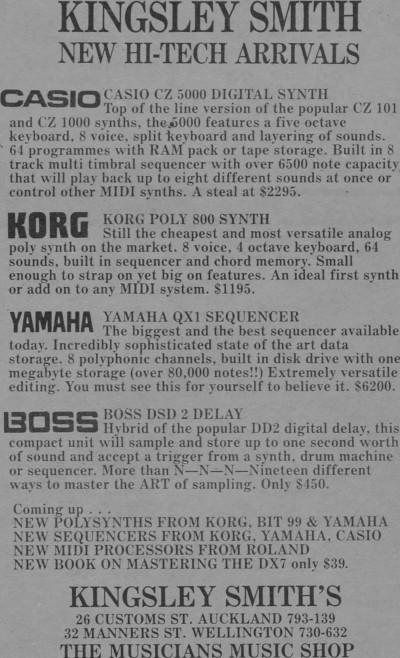 KINGSLEY SMITH
NEW HI-TECH ARRIVALS

CASIO

CASIO CZ 5000 DIGITAL SYNTH
Top of the line version of the popular CZ 101 and CZ 1000 synths, the 5000 features a five octave keyboard, 8 voice, split keyboard and layering of sounds. 64 programmes with RAM pack or tape storage. Built in 8 track multi timbral sequencer with over 6500 note capacity that will play back up to eight different sounds at once or control other MIDI synths. A steal at $2295.

KORG

KORG POLY 800 SYNTH
Still the cheapest and most versatile analog poly synth on the market. 8 voice, 4 octave keyboard, 64 sounds, built in sequencer and chord memory. Small enough to strap on yet big on features. An ideal first synth or add on to any MIDI system. $1195.

YAMAHA

YAMAHA QX1 SEQUENCER
The biggest and the best sequencer available today. Incredibly sophisticated state of the art data storage. 8 polyphonic channels, built in disk drive with one megabyte storage (over 80,000 notes!!) Extremely versatile editing. You must see this for yourself to believe it. $6200.

BOSS

BOSS DSD 2 DELAY
Hybrid of the popular DD2 digital delay, this compact unit will sample and store up to one second worth of sound and accept a trigger from a synth, drum machine or sequencer. More than N—N—N—Nineteen different ways to master the ART of sampling. Only $450.

Coming up . . .
NEW POLYSYNTHS FROM KORG, BIT 99 & YAMAHA
NEW SEQUENCERS FROM KORG, YAMAHA, CASIO
NEW MIDI PROCESSORS FROM ROLAND
NEW BOOK ON MASTERING THE DX7 only $39.

KINGSLEY SMITH'S
26 CUSTOMS ST. AUCKLAND 793-139
32 MANNERS ST. WELLINGTON 730-632
THE MUSICIANS MUSIC SHOP